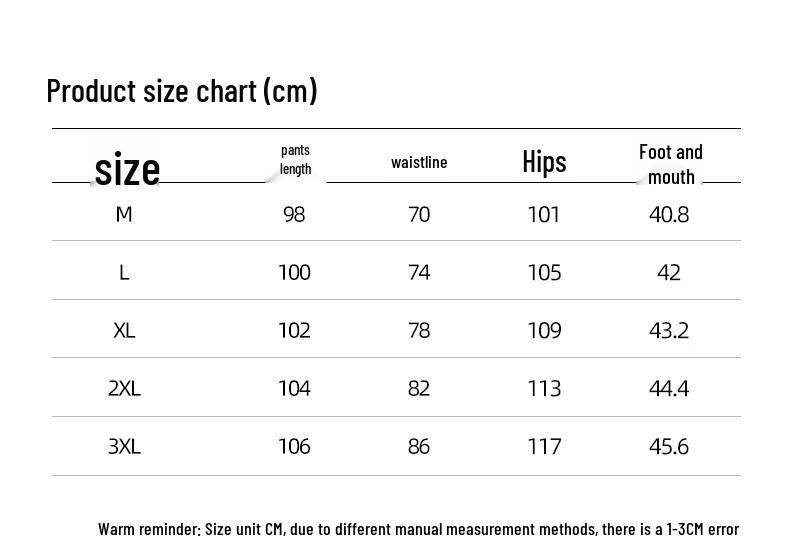 Product size chart (cm)

| size | pants length | waistline | Hips | Foot and mouth |
|---|---|---|---|---|
| M | 98 | 70 | 101 | 40.8 |
| L | 100 | 74 | 105 | 42 |
| XL | 102 | 78 | 109 | 43.2 |
| 2XL | 104 | 82 | 113 | 44.4 |
| 3XL | 106 | 86 | 117 | 45.6 |

Warm reminder: Size unit CM, due to different manual measurement methods, there is a 1-3CM error